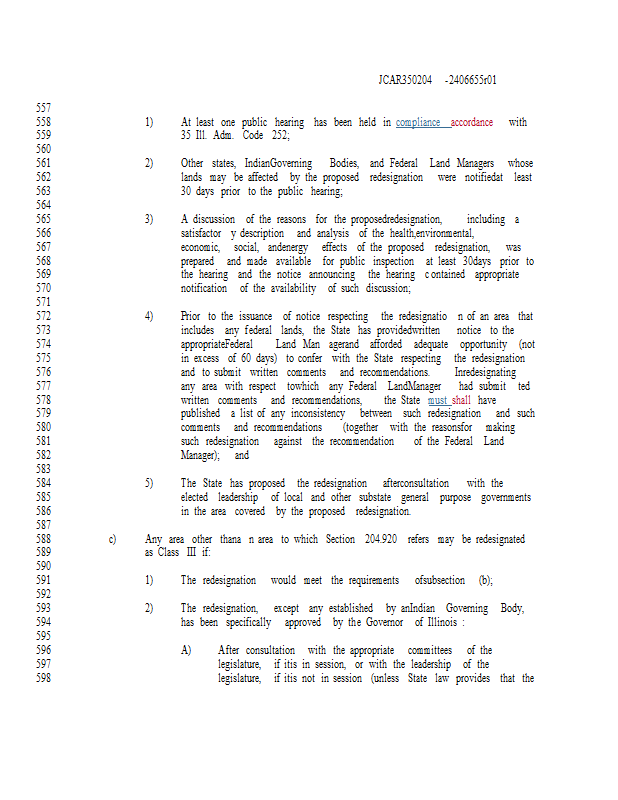 JCAR350204 -2406655r01

557
558 1) At least one public hearing has been held in compliance accordance with
559 35 Ill. Adm. Code 252;
560
561 2) Other states, IndianGoverning Bodies, and Federal Land Managers whose
562 lands may be affected by the proposed redesignation were notifiedat least
563 30 days prior to the public hearing;
564
565 3) A discussion of the reasons for the proposedredesignation, including a
566 satisfactor y description and analysis of the health,environmental,
567 economic, social, andenergy effects of the proposed redesignation, was
568 prepared and made available for public inspection at least 30days prior to
569 the hearing and the notice announcing the hearing c ontained appropriate
570 notification of the availability of such discussion;
571
572 4) Prior to the issuance of notice respecting the redesignatio n of an area that
573 includes any federal lands, the State has providedwritten notice to the
574 appropriateFederal Land Man agerand afforded adequate opportunity (not
575 in excess of 60 days) to confer with the State respecting the redesignation
576 and to submit written comments and recommendations. Inredesignating
577 any area with respect towhich any Federal LandManager had submit ted
578 written comments and recommendations, the State must shall have
579 published a list of any inconsistency between such redesignation and such
580 comments and recommendations (together with the reasonsfor making
581 such redesignation against the recommendation of the Federal Land
582 Manager); and
583
584 5) The State has proposed the redesignation afterconsultation with the
585 elected leadership of local and other substate general purpose governments
586 in the area covered by the proposed redesignation.
587
588 c) Any area other thana n area to which Section 204.920 refers may be redesignated
589 as Class III if:
590
591 1) The redesignation would meet the requirements ofsubsection (b);
592
593 2) The redesignation, except any established by anIndian Governing Body,
594 has been specifically approved by the Governor of Illinois :
595
596 A) After consultation with the appropriate committees of the
597 legislature, if itis in session, or with the leadership of the
598 legislature, if itis not in session (unless State law provides that the